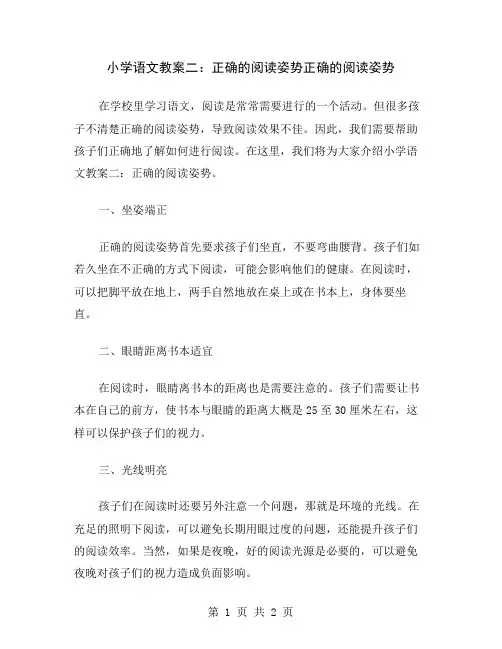 小学语文教案二：正确的阅读姿势正确的阅读姿势

在学校里学习语文，阅读是常常需要进行的一个活动。但很多孩子不清楚正确的阅读姿势，导致阅读效果不佳。因此，我们需要帮助孩子们正确地了解如何进行阅读。在这里，我们将为大家介绍小学语文教案二：正确的阅读姿势。

一、坐姿端正

正确的阅读姿势首先要求孩子们坐直，不要弯曲腰背。孩子们如若久坐在不正确的方式下阅读，可能会影响他们的健康。在阅读时，可以把脚平放在地上，两手自然地放在桌上或在书本上，身体要坐直。

二、眼睛距离书本适宜

在阅读时，眼睛离书本的距离也是需要注意的。孩子们需要让书本在自己的前方，使书本与眼睛的距离大概是 25 至 30 厘米左右，这样可以保护孩子们的视力。

三、光线明亮

孩子们在阅读时还要另外注意一个问题，那就是环境的光线。在充足的照明下阅读，可以避免长期用眼过度的问题，还能提升孩子们的阅读效率。当然，如果是夜晚，好的阅读光源是必要的，可以避免夜晚对孩子们的视力造成负面影响。

第 1 页 共 2 页